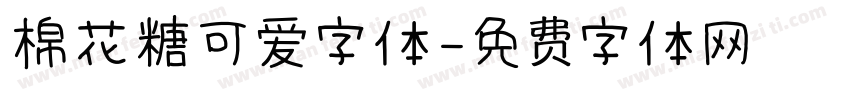 棉花糖可爱字体-免费字体网